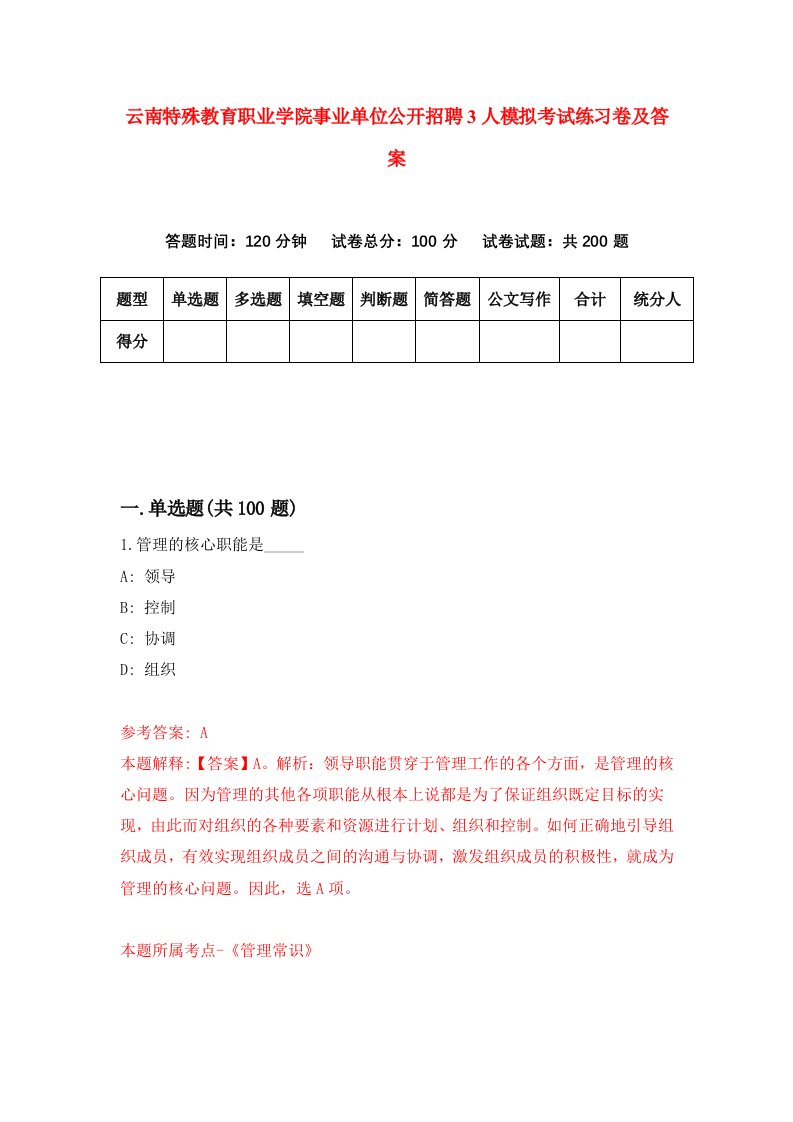 云南特殊教育职业学院事业单位公开招聘3人模拟考试练习卷及答案

答题时间：120分钟　试卷总分：100分　试卷试题：共200题

| 题型 | 单选题 | 多选题 | 填空题 | 判断题 | 简答题 | 公文写作 | 合计 | 统分人 |
|---|---|---|---|---|---|---|---|---|
| 得分 | | | | | | | | |

一.单选题(共100题)

1.管理的核心职能是_____

A: 领导

B: 控制

C: 协调

D: 组织

参考答案: A

本题解释:【答案】A。解析：领导职能贯穿于管理工作的各个方面，是管理的核心问题。因为管理的其他各项职能从根本上说都是为了保证组织既定目标的实现，由此而对组织的各种要素和资源进行计划、组织和控制。如何正确地引导组织成员，有效实现组织成员之间的沟通与协调，激发组织成员的积极性，就成为管理的核心问题。因此，选A项。

本题所属考点-《管理常识》